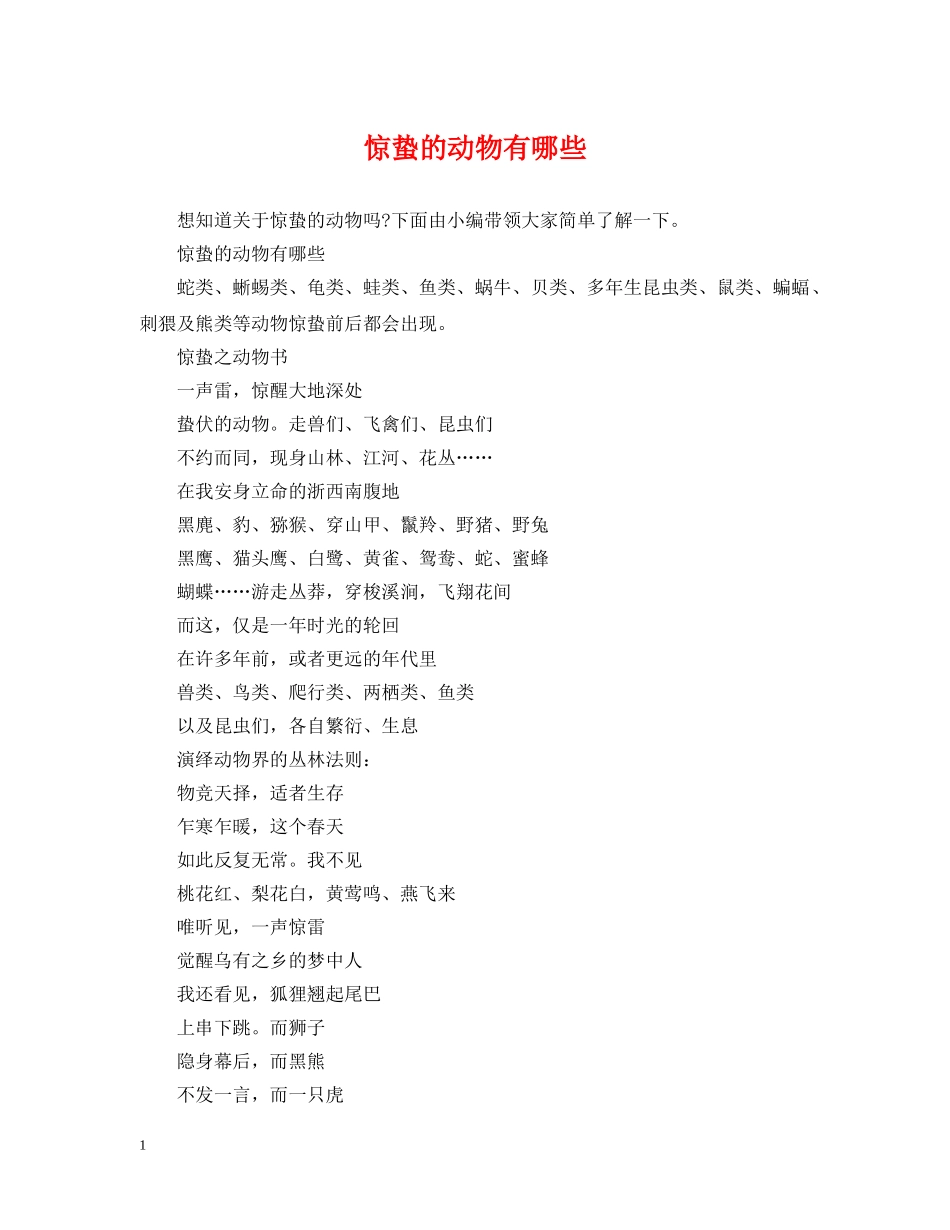 惊蛰的动物有哪些

想知道关于惊蛰的动物吗?下面由小编带领大家简单了解一下。

惊蛰的动物有哪些

蛇类、蜥蜴类、龟类、蛙类、鱼类、蜗牛、贝类、多年生昆虫类、鼠类、蝙蝠、刺猬及熊类等动物惊蛰前后都会出现。

惊蛰之动物书

一声雷，惊醒大地深处
蛰伏的动物。走兽们、飞禽们、昆虫们
不约而同，现身山林、江河、花丛……
在我安身立命的浙西南腹地
黑麂、豹、猕猴、穿山甲、鬣羚、野猪、野兔
黑鹰、猫头鹰、白鹭、黄雀、鸳鸯、蛇、蜜蜂
蝴蝶……游走丛莽，穿梭溪涧，飞翔花间
而这，仅是一年时光的轮回
在许多年前，或者更远的年代里
兽类、鸟类、爬行类、两栖类、鱼类
以及昆虫们，各自繁衍、生息
演绎动物界的丛林法则：
物竞天择，适者生存
乍寒乍暖，这个春天
如此反复无常。我不见
桃花红、梨花白，黄莺鸣、燕飞来
唯听见，一声惊雷
觉醒乌有之乡的梦中人
我还看见，狐狸翘起尾巴
上串下跳。而狮子
隐身幕后，而黑熊
不发一言，而一只虎

1